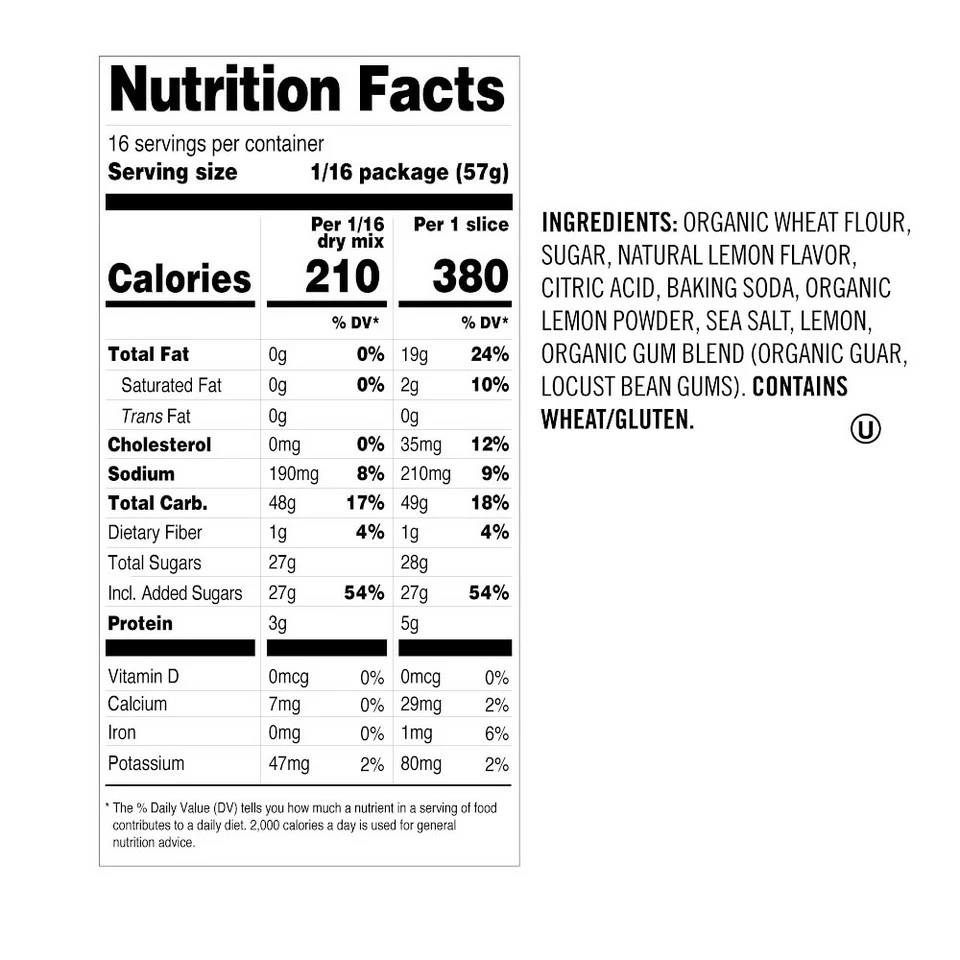 Nutrition Facts

16 servings per container
Serving size 1/16 package (57g)

| | Per 1/16 dry mix | | Per 1 slice | |
|---|---|---|---|---|
| Calories | 210 | | 380 | |
| | | % DV* | | % DV* |
| Total Fat | 0g | 0% | 19g | 24% |
| Saturated Fat | 0g | 0% | 2g | 10% |
| Trans Fat | 0g | | 0g | |
| Cholesterol | 0mg | 0% | 35mg | 12% |
| Sodium | 190mg | 8% | 210mg | 9% |
| Total Carb. | 48g | 17% | 49g | 18% |
| Dietary Fiber | 1g | 4% | 1g | 4% |
| Total Sugars | 27g | | 28g | |
| Incl. Added Sugars | 27g | 54% | 27g | 54% |
| Protein | 3g | | 5g | |
| Vitamin D | 0mcg | 0% | 0mcg | 0% |
| Calcium | 7mg | 0% | 29mg | 2% |
| Iron | 0mg | 0% | 1mg | 6% |
| Potassium | 47mg | 2% | 80mg | 2% |

* The % Daily Value (DV) tells you how much a nutrient in a serving of food contributes to a daily diet. 2,000 calories a day is used for general nutrition advice.

INGREDIENTS: ORGANIC WHEAT FLOUR, SUGAR, NATURAL LEMON FLAVOR, CITRIC ACID, BAKING SODA, ORGANIC LEMON POWDER, SEA SALT, LEMON, ORGANIC GUM BLEND (ORGANIC GUAR, LOCUST BEAN GUMS). CONTAINS WHEAT/GLUTEN.

U